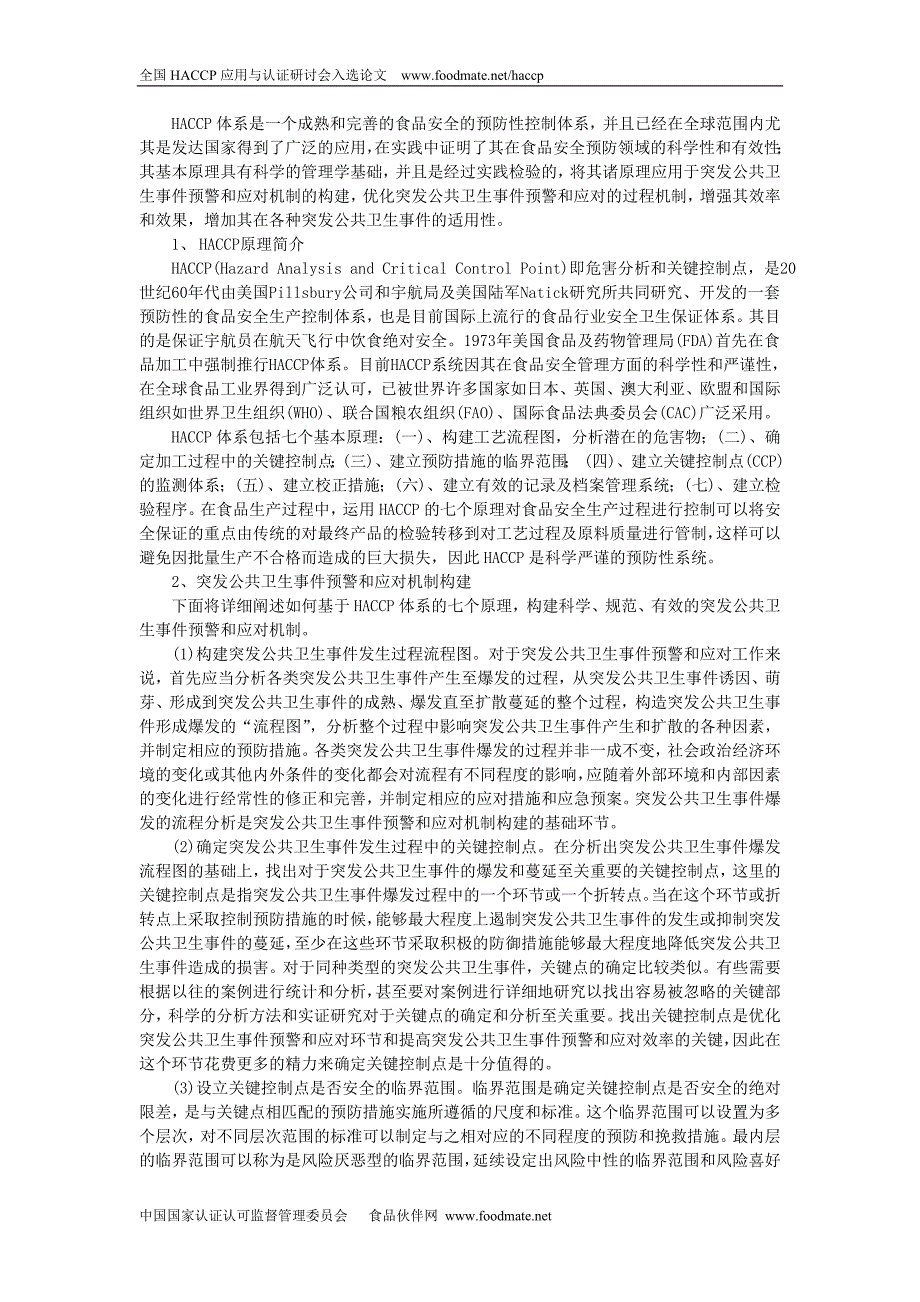 全国 HACCP 应用与认证研讨会入选论文 www.foodmate.net/haccp

HACCP 体系是一个成熟和完善的食品安全的预防性控制体系，并且已经在全球范围内尤其是发达国家得到了广泛的应用，在实践中证明了其在食品安全预防领域的科学性和有效性。其基本原理具有科学的管理学基础，并且是经过实践检验的，将其诸原理应用于突发公共卫生事件预警和应对机制的构建，优化突发公共卫生事件预警和应对的过程机制，增强其效率和效果，增加其在各种突发公共卫生事件的适用性。

1、 HACCP原理简介

HACCP(Hazard Analysis and Critical Control Point)即危害分析和关键控制点，是20世纪60年代由美国Pillsbury公司和宇航局及美国陆军Natick研究所共同研究、开发的一套预防性的食品安全生产控制体系，也是目前国际上流行的食品行业安全卫生保证体系。其目的是保证宇航员在航天飞行中饮食绝对安全。1973年美国食品及药物管理局(FDA)首先在食品加工中强制推行HACCP体系。目前HACCP系统因其在食品安全管理方面的科学性和严谨性，在全球食品工业界得到广泛认可，已被世界许多国家如日本、英国、澳大利亚、欧盟和国际组织如世界卫生组织(WHO)、联合国粮农组织(FAO)、国际食品法典委员会(CAC)广泛采用。

HACCP 体系包括七个基本原理：(一)、构建工艺流程图，分析潜在的危害物；(二)、确定加工过程中的关键控制点；(三)、建立预防措施的临界范围；(四)、建立关键控制点(CCP)的监测体系；(五)、建立校正措施；(六)、建立有效的记录及档案管理系统；(七)、建立检验程序。在食品生产过程中，运用 HACCP 的七个原理对食品安全生产过程进行控制可以将安全保证的重点由传统的对最终产品的检验转移到对工艺过程及原料质量进行管制，这样可以避免因批量生产不合格而造成的巨大损失，因此 HACCP 是科学严谨的预防性系统。

2、突发公共卫生事件预警和应对机制构建

下面将详细阐述如何基于 HACCP 体系的七个原理，构建科学、规范、有效的突发公共卫生事件预警和应对机制。

(1)构建突发公共卫生事件发生过程流程图。对于突发公共卫生事件预警和应对工作来说，首先应当分析各类突发公共卫生事件产生至爆发的过程，从突发公共卫生事件诱因、萌芽、形成到突发公共卫生事件的成熟、爆发直至扩散蔓延的整个过程，构造突发公共卫生事件形成爆发的“流程图”，分析整个过程中影响突发公共卫生事件产生和扩散的各种因素，并制定相应的预防措施。各类突发公共卫生事件爆发的过程并非一成不变，社会政治经济环境的变化或其他内外条件的变化都会对流程有不同程度的影响，应随着外部环境和内部因素的变化进行经常性的修正和完善，并制定相应的应对措施和应急预案。突发公共卫生事件爆发的流程分析是突发公共卫生事件预警和应对机制构建的基础环节。

(2)确定突发公共卫生事件发生过程中的关键控制点。在分析出突发公共卫生事件爆发流程图的基础上，找出对于突发公共卫生事件的爆发和蔓延至关重要的关键控制点，这里的关键控制点是指突发公共卫生事件爆发过程中的一个环节或一个折转点。当在这个环节或折转点上采取控制预防措施的时候，能够最大程度上遏制突发公共卫生事件的发生或抑制突发公共卫生事件的蔓延，至少在这些环节采取积极的防御措施能够最大程度地降低突发公共卫生事件造成的损害。对于同种类型的突发公共卫生事件，关键点的确定比较类似。有些需要根据以往的案例进行统计和分析，甚至要对案例进行详细地研究以找出容易被忽略的关键部分，科学的分析方法和实证研究对于关键点的确定和分析至关重要。找出关键控制点是优化突发公共卫生事件预警和应对环节和提高突发公共卫生事件预警和应对效率的关键，因此在这个环节花费更多的精力来确定关键控制点是十分值得的。

(3)设立关键控制点是否安全的临界范围。临界范围是确定关键控制点是否安全的绝对限差，是与关键点相匹配的预防措施实施所遵循的尺度和标准。这个临界范围可以设置为多个层次，对不同层次范围的标准可以制定与之相对应的不同程度的预防和挽救措施。最内层的临界范围可以称为是风险厌恶型的临界范围，延续设定出风险中性的临界范围和风险喜好

中国国家认证认可监督管理委员会 食品伙伴网 www.foodmate.net